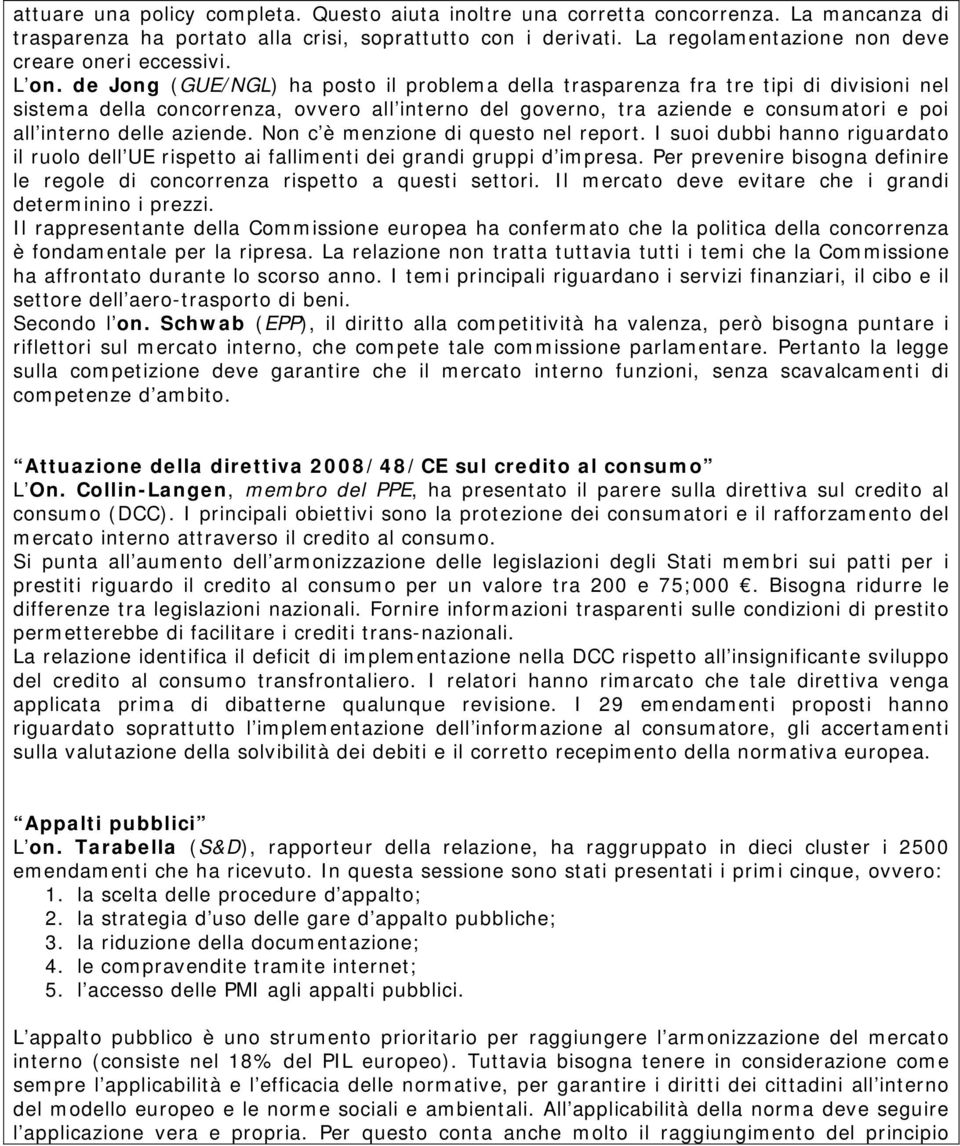 attuare una policy completa. Questo aiuta inoltre una corretta concorrenza. La mancanza di trasparenza ha portato alla crisi, soprattutto con i derivati. La regolamentazione non deve creare oneri eccessivi.
L'on. de Jong (GUE/NGL) ha posto il problema della trasparenza fra tre tipi di divisioni nel sistema della concorrenza, ovvero all'interno del governo, tra aziende e consumatori e poi all'interno delle aziende. Non c'è menzione di questo nel report. I suoi dubbi hanno riguardato il ruolo dell'UE rispetto ai fallimenti dei grandi gruppi d'impresa. Per prevenire bisogna definire le regole di concorrenza rispetto a questi settori. Il mercato deve evitare che i grandi determinino i prezzi.
Il rappresentante della Commissione europea ha confermato che la politica della concorrenza è fondamentale per la ripresa. La relazione non tratta tuttavia tutti i temi che la Commissione ha affrontato durante lo scorso anno. I temi principali riguardano i servizi finanziari, il cibo e il settore dell'aero-trasporto di beni.
Secondo l'on. Schwab (EPP), il diritto alla competitività ha valenza, però bisogna puntare i riflettori sul mercato interno, che compete tale commissione parlamentare. Pertanto la legge sulla competizione deve garantire che il mercato interno funzioni, senza scavalcamenti di competenze d'ambito.

"Attuazione della direttiva 2008/48/CE sul credito al consumo"
L'On. Collin-Langen, membro del PPE, ha presentato il parere sulla direttiva sul credito al consumo (DCC). I principali obiettivi sono la protezione dei consumatori e il rafforzamento del mercato interno attraverso il credito al consumo.
Si punta all'aumento dell'armonizzazione delle legislazioni degli Stati membri sui patti per i prestiti riguardo il credito al consumo per un valore tra 200 e 75;000 €. Bisogna ridurre le differenze tra legislazioni nazionali. Fornire informazioni trasparenti sulle condizioni di prestito permetterebbe di facilitare i crediti trans-nazionali.
La relazione identifica il deficit di implementazione nella DCC rispetto all'insignificante sviluppo del credito al consumo transfrontaliero. I relatori hanno rimarcato che tale direttiva venga applicata prima di dibatterne qualunque revisione. I 29 emendamenti proposti hanno riguardato soprattutto l'implementazione dell'informazione al consumatore, gli accertamenti sulla valutazione della solvibilità dei debiti e il corretto recepimento della normativa europea.

"Appalti pubblici"
L'on. Tarabella (S&D), rapporteur della relazione, ha raggruppato in dieci cluster i 2500 emendamenti che ha ricevuto. In questa sessione sono stati presentati i primi cinque, ovvero:
1. la scelta delle procedure d'appalto;
2. la strategia d'uso delle gare d'appalto pubbliche;
3. la riduzione della documentazione;
4. le compravendite tramite internet;
5. l'accesso delle PMI agli appalti pubblici.

L'appalto pubblico è uno strumento prioritario per raggiungere l'armonizzazione del mercato interno (consiste nel 18% del PIL europeo). Tuttavia bisogna tenere in considerazione come sempre l'applicabilità e l'efficacia delle normative, per garantire i diritti dei cittadini all'interno del modello europeo e le norme sociali e ambientali. All'applicabilità della norma deve seguire l'applicazione vera e propria. Per questo conta anche molto il raggiungimento del principio